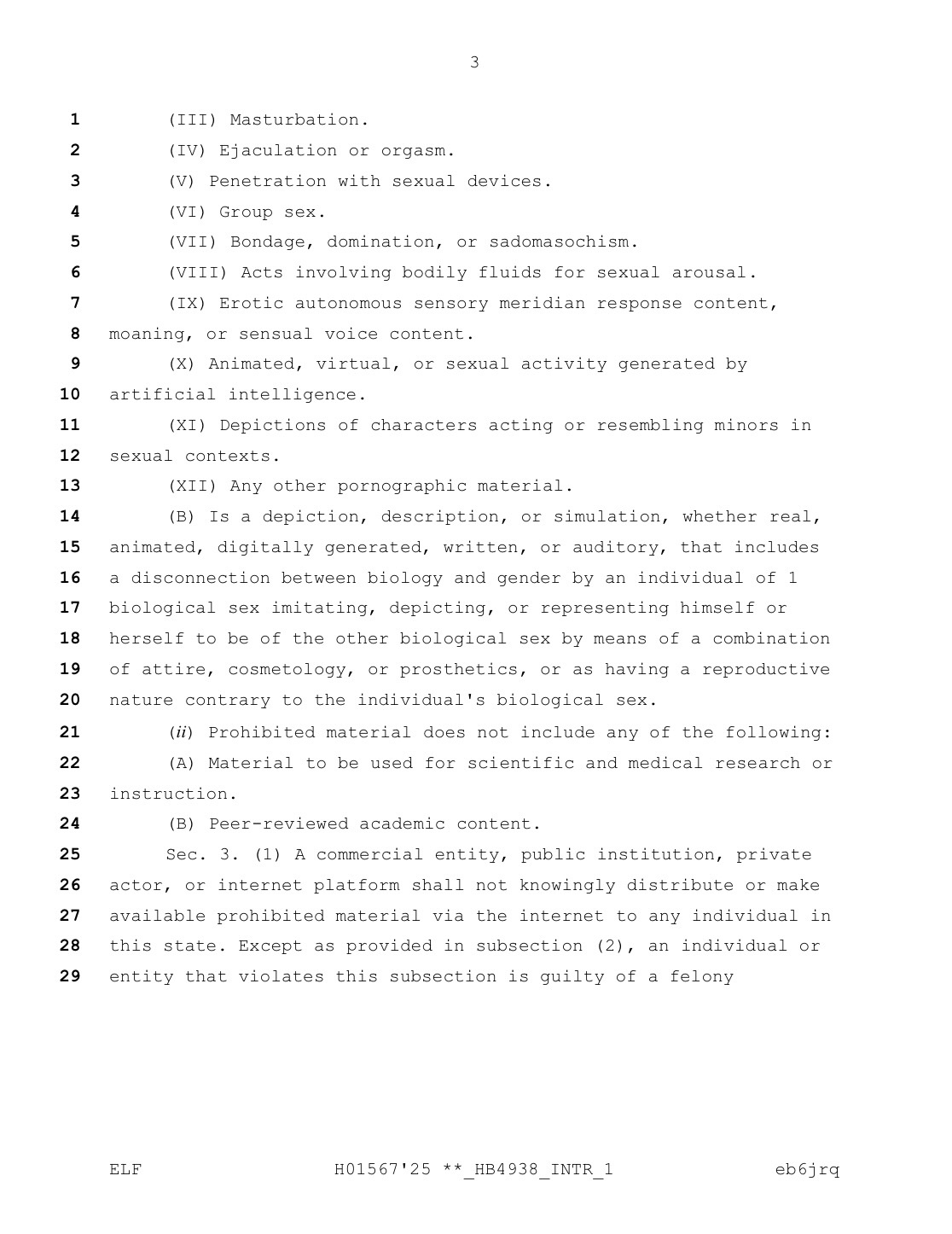 3

1 (III) Masturbation.
2 (IV) Ejaculation or orgasm.
3 (V) Penetration with sexual devices.
4 (VI) Group sex.
5 (VII) Bondage, domination, or sadomasochism.
6 (VIII) Acts involving bodily fluids for sexual arousal.
7 (IX) Erotic autonomous sensory meridian response content,
8 moaning, or sensual voice content.
9 (X) Animated, virtual, or sexual activity generated by
10 artificial intelligence.
11 (XI) Depictions of characters acting or resembling minors in
12 sexual contexts.
13 (XII) Any other pornographic material.
14 (B) Is a depiction, description, or simulation, whether real,
15 animated, digitally generated, written, or auditory, that includes
16 a disconnection between biology and gender by an individual of 1
17 biological sex imitating, depicting, or representing himself or
18 herself to be of the other biological sex by means of a combination
19 of attire, cosmetology, or prosthetics, or as having a reproductive
20 nature contrary to the individual's biological sex.
21 (ii) Prohibited material does not include any of the following:
22 (A) Material to be used for scientific and medical research or
23 instruction.
24 (B) Peer-reviewed academic content.
25 Sec. 3. (1) A commercial entity, public institution, private
26 actor, or internet platform shall not knowingly distribute or make
27 available prohibited material via the internet to any individual in
28 this state. Except as provided in subsection (2), an individual or
29 entity that violates this subsection is guilty of a felony

ELF H01567'25 **_HB4938_INTR_1 eb6jrq